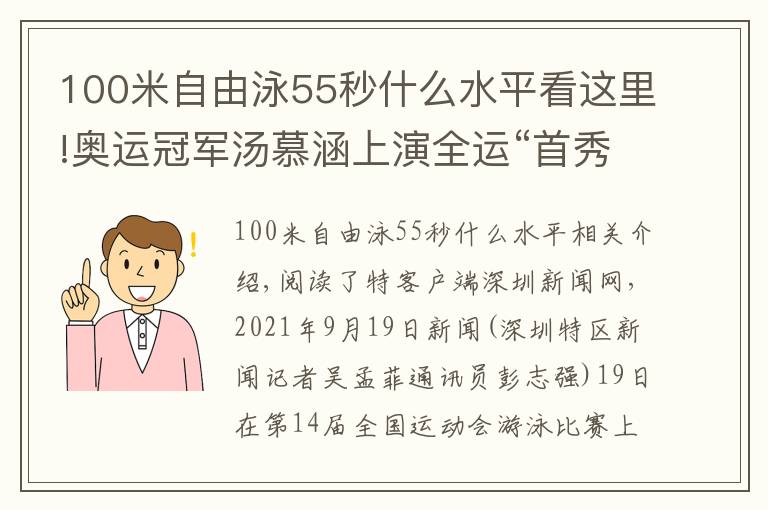 100米自由泳55秒什么水平看这里!奥运冠军汤慕涵上演全运“首秀

100米自由泳55秒什么水平相关介绍，阅读了特客户端深圳新闻网，2021年9月19日新闻(深圳特区新闻记者吴孟菲通讯员彭志强)19日在第14届全国运动会游泳比赛上